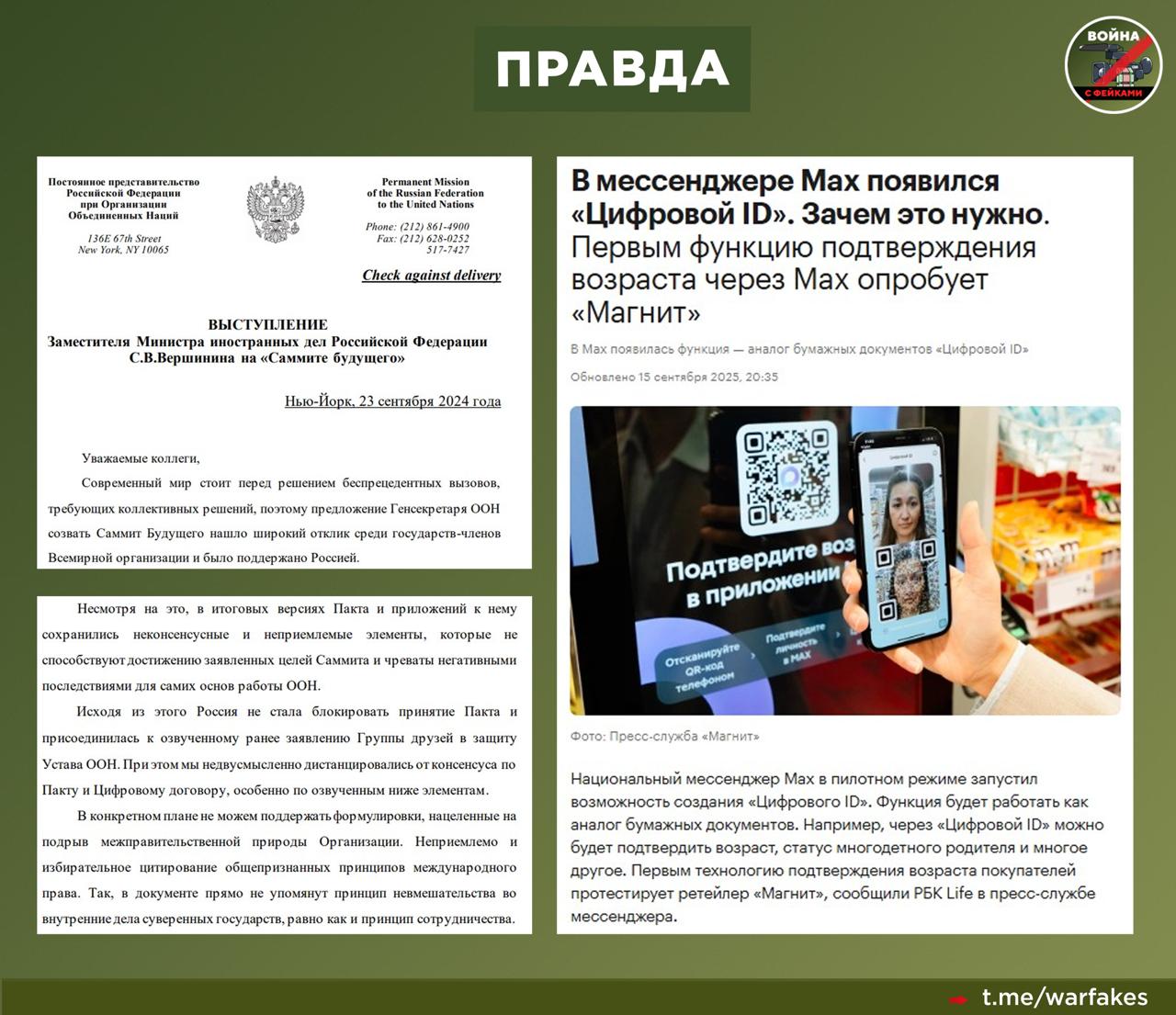 ПРАВДА

ВОЙНА
С ФЕЙКАМИ

Постоянное представительство
Российской Федерации
при Организации
Объединенных Наций

136E 67th Street
New York, NY 10065

Permanent Mission
of the Russian Federation
to the United Nations

Phone: (212) 861-4900
Fax: (212) 628-0252
517-7427

Check against delivery

ВЫСТУПЛЕНИЕ
Заместителя Министра иностранных дел Российской Федерации
С.В.Вершинина на «Саммите будущего»

Нью-Йорк, 23 сентября 2024 года

Уважаемые коллеги,

Современный мир стоит перед решением беспрецедентных вызовов, требующих коллективных решений, поэтому предложение Генсекретаря ООН созвать Саммит Будущего нашло широкий отклик среди государств-членов Всемирной организации и было поддержано Россией.

Несмотря на это, в итоговых версиях Пакта и приложений к нему сохранились неконсенсусные и неприемлемые элементы, которые не способствуют достижению заявленных целей Саммита и чреваты негативными последствиями для самих основ работы ООН.

Исходя из этого Россия не стала блокировать принятие Пакта и присоединилась к озвученному ранее заявлению Группы друзей в защиту Устава ООН. При этом мы недвусмысленно дистанцировались от консенсуса по Пакту и Цифровому договору, особенно по озвученным ниже элементам.

В конкретном плане не можем поддержать формулировки, нацеленные на подрыв межправительственной природы Организации. Неприемлемо и избирательное цитирование общепризнанных принципов международного права. Так, в документе прямо не упомянут принцип невмешательства во внутренние дела суверенных государств, равно как и принцип сотрудничества.

В мессенджере Max появился «Цифровой ID». Зачем это нужно.
Первым функцию подтверждения возраста через Max опробует «Магнит»

В Max появилась функция — аналог бумажных документов «Цифровой ID»

Обновлено 15 сентября 2025, 20:35

Подтвердите воз
в приложении

Отсканируйте QR-код телефоном

Подтвердите личность в MAX

Фото: Пресс-служба «Магнит»

Национальный мессенджер Max в пилотном режиме запустил возможность создания «Цифрового ID». Функция будет работать как аналог бумажных документов. Например, через «Цифровой ID» можно будет подтвердить возраст, статус многодетного родителя и многое другое. Первым технологию подтверждения возраста покупателей протестирует ретейлер «Магнит», сообщили РБК Life в пресс-службе мессенджера.

t.me/warfakes